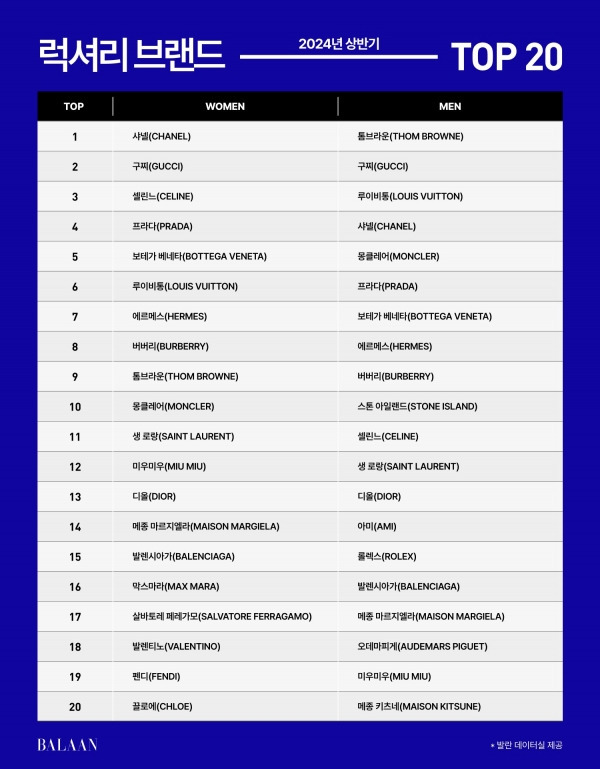 럭셔리 브랜드 2024년 상반기 TOP 20

| TOP | WOMEN | MEN |
|---|---|---|
| 1 | 샤넬(CHANEL) | 톰브라운(THOM BROWNE) |
| 2 | 구찌(GUCCI) | 구찌(GUCCI) |
| 3 | 셀린느(CELINE) | 루이비통(LOUIS VUITTON) |
| 4 | 프라다(PRADA) | 샤넬(CHANEL) |
| 5 | 보테가 베네타(BOTTEGA VENETA) | 몽클레어(MONCLER) |
| 6 | 루이비통(LOUIS VUITTON) | 프라다(PRADA) |
| 7 | 에르메스(HERMES) | 보테가 베네타(BOTTEGA VENETA) |
| 8 | 버버리(BURBERRY) | 에르메스(HERMES) |
| 9 | 톰브라운(THOM BROWNE) | 버버리(BURBERRY) |
| 10 | 몽클레어(MONCLER) | 스톤 아일랜드(STONE ISLAND) |
| 11 | 생 로랑(SAINT LAURENT) | 셀린느(CELINE) |
| 12 | 미우미우(MIU MIU) | 생 로랑(SAINT LAURENT) |
| 13 | 디올(DIOR) | 디올(DIOR) |
| 14 | 메종 마르지엘라(MAISON MARGIELA) | 아미(AMI) |
| 15 | 발렌시아가(BALENCIAGA) | 롤렉스(ROLEX) |
| 16 | 막스마라(MAX MARA) | 발렌시아가(BALENCIAGA) |
| 17 | 살바토레 페레가모(SALVATORE FERRAGAMO) | 메종 마르지엘라(MAISON MARGIELA) |
| 18 | 발렌티노(VALENTINO) | 오데마피게(AUDEMARS PIGUET) |
| 19 | 펜디(FENDI) | 미우미우(MIU MIU) |
| 20 | 끌로에(CHLOE) | 메종 키츠네(MAISON KITSUNE) |

BALAAN

* 발란 데이터실 제공